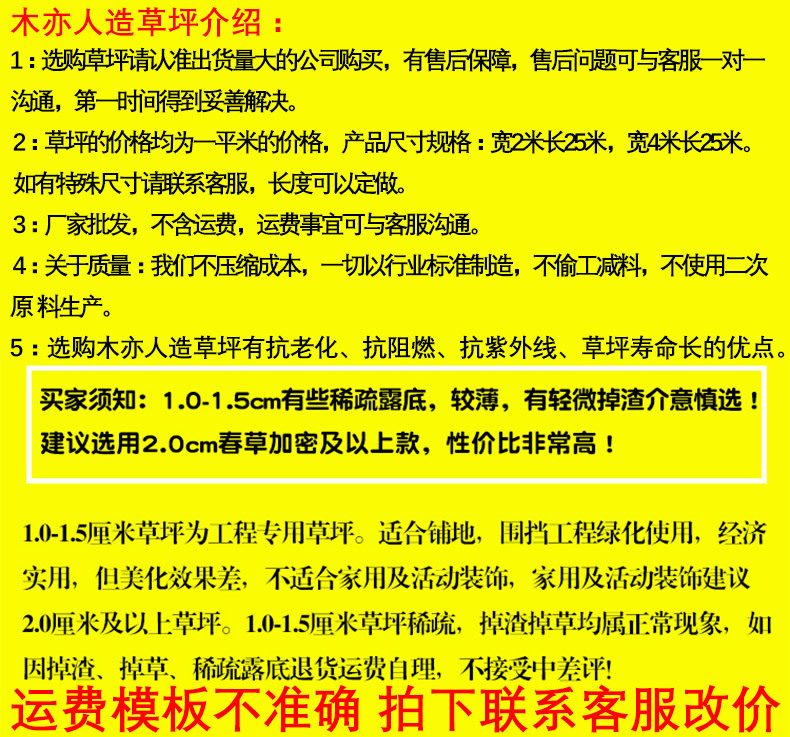 木亦人造草坪介绍：

1：选购草坪请认准出货量大的公司购买，有售后保障，售后问题可与客服一对一沟通，第一时间得到妥善解决。

2：草坪的价格均为一平米的价格，产品尺寸规格：宽2米长25米，宽4米长25米。如有特殊尺寸请联系客服，长度可以定做。

3：厂家批发，不含运费，运费事宜可与客服沟通。

4：关于质量：我们不压缩成本，一切以行业标准制造，不偷工减料，不使用二次原料生产。

5：选购木亦人造草坪有抗老化、抗阻燃、抗紫外线、草坪寿命长的优点。

买家须知：1.0-1.5cm有些稀疏露底，较薄，有轻微掉渣介意慎选！建议选用2.0cm春草加密及以上款，性价比非常高！

1.0-1.5厘米草坪为工程专用草坪。适合铺地，围挡工程绿化使用，经济实用，但美化效果差，不适合家用及活动装饰，家用及活动装饰建议2.0厘米及以上草坪。1.0-1.5厘米草坪稀疏，掉渣掉草均属正常现象，如因掉渣、掉草、稀疏露底退货运费自理，不接受中差评！

运费模板不准确 拍下联系客服改价